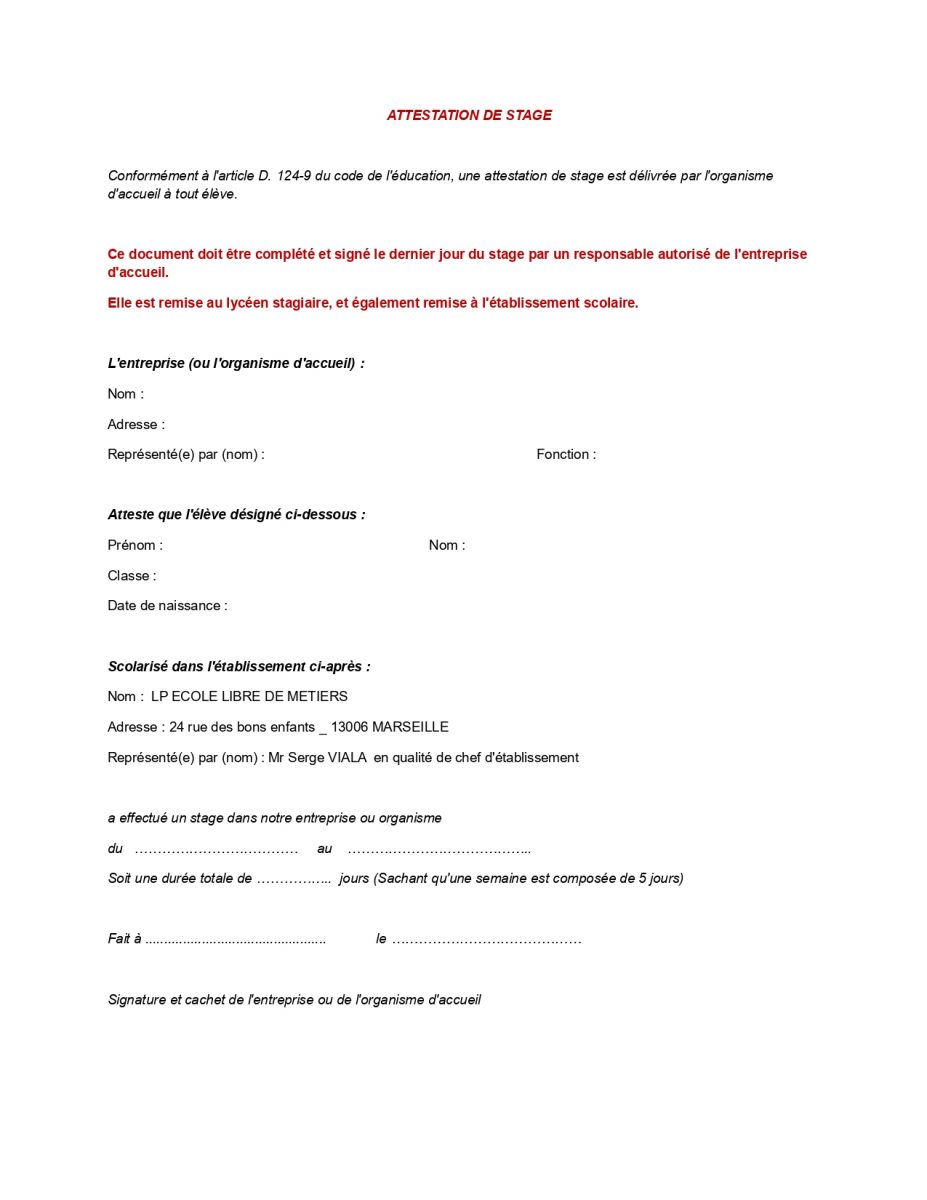 ATTESTATION DE STAGE

Conformément à l'article D. 124-9 du code de l'éducation, une attestation de stage est délivrée par l'organisme d'accueil à tout élève.

Ce document doit être complété et signé le dernier jour du stage par un responsable autorisé de l'entreprise d'accueil.

Elle est remise au lycéen stagiaire, et également remise à l'établissement scolaire.

L'entreprise (ou l'organisme d'accueil) :

Nom :

Adresse :

Représenté(e) par (nom) : Fonction :

Atteste que l'élève désigné ci-dessous :

Prénom : Nom :

Classe :

Date de naissance :

Scolarisé dans l'établissement ci-après :

Nom : LP ECOLE LIBRE DE METIERS

Adresse : 24 rue des bons enfants _ 13006 MARSEILLE

Représenté(e) par (nom) : Mr Serge VIALA en qualité de chef d'établissement

a effectué un stage dans notre entreprise ou organisme

du ……………………………… au …………………………………..

Soit une durée totale de …………….. jours (Sachant qu'une semaine est composée de 5 jours)

Fait à ............................................... le ……………………………………

Signature et cachet de l'entreprise ou de l'organisme d'accueil